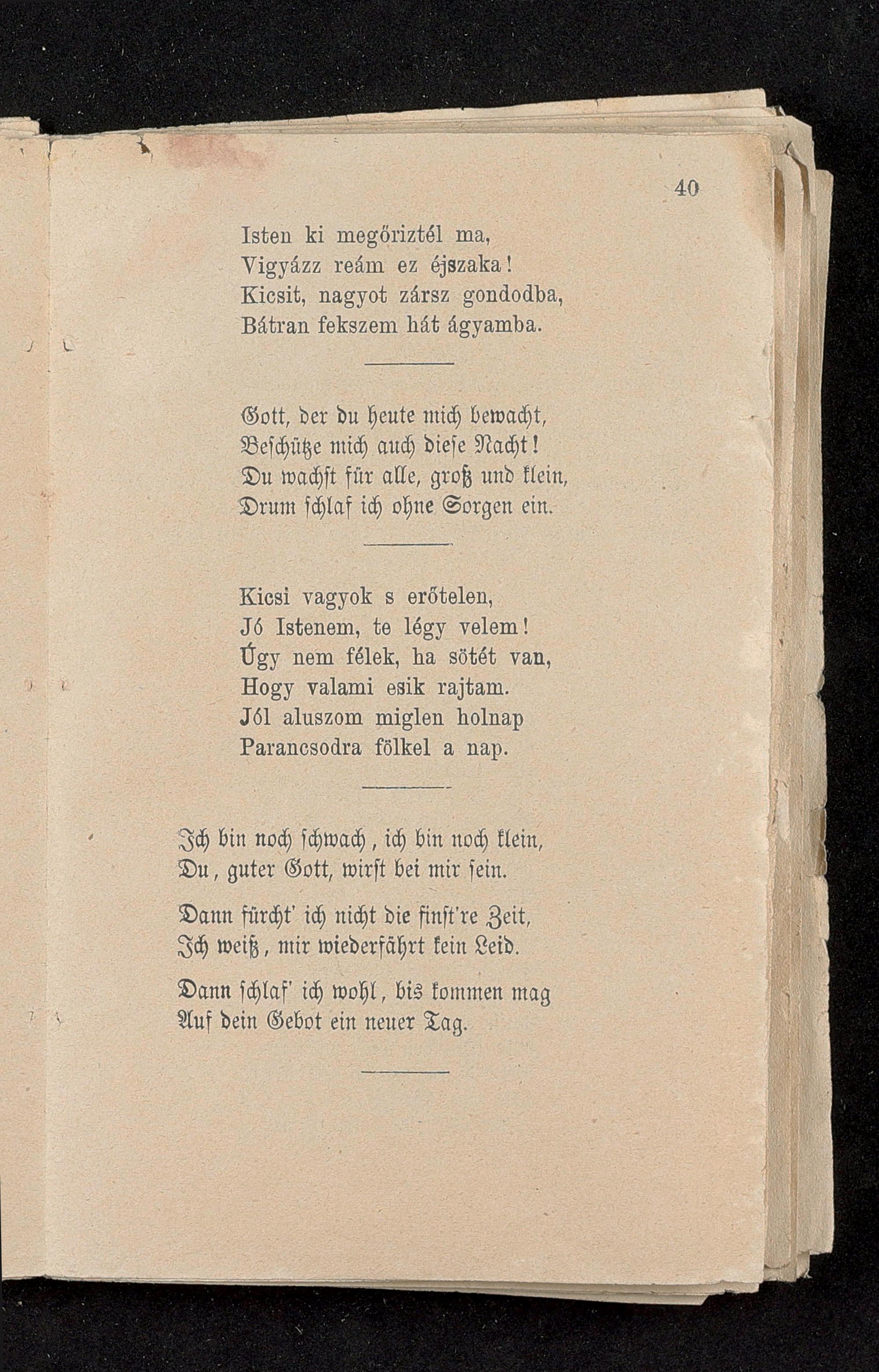 40

Isten ki megőriztél ma,
Vigyázz reám ez éjszaka!
Kicsit, nagyot zársz gondodba,
Bátran fekszem hát ágyamba.

Gott, der du heute mich bewacht,
Beschütze mich auch diese Nacht!
Du wachst für alle, groß und klein,
Drum schlaf ich ohne Sorgen ein.

Kicsi vagyok s erőtelen,
Jó Istenem, te légy velem!
Úgy nem félek, ha sötét van,
Hogy valami esik rajtam.
Jól aluszom miglen holnap
Parancsodra fölkel a nap.

Ich bin noch schwach, ich bin noch klein,
Du, guter Gott, wirst bei mir sein.

Dann fürcht' ich nicht die finst're Zeit,
Ich weiß, mir wiederfährt kein Leid.

Dann schlaf' ich wohl, bis kommen mag
Auf dein Gebot ein neuer Tag.